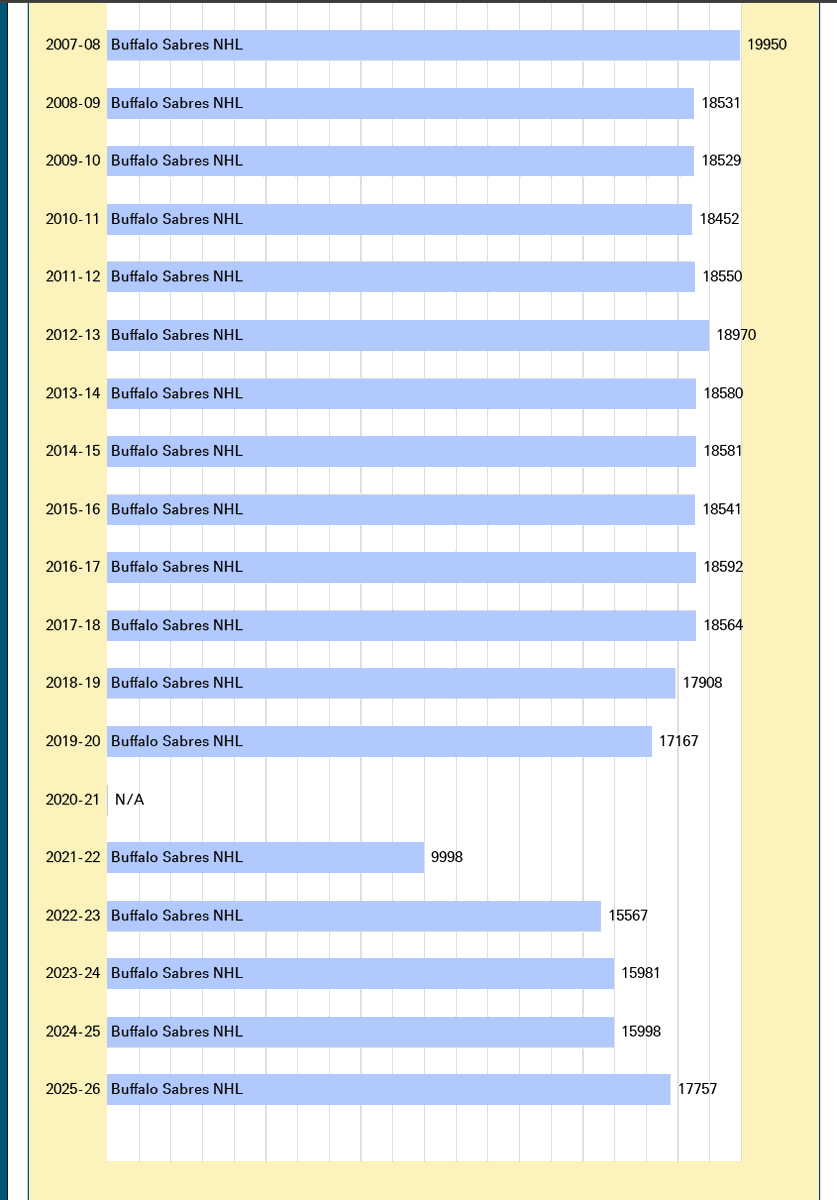 2007-08 Buffalo Sabres NHL 19950

2008-09 Buffalo Sabres NHL 18531

2009-10 Buffalo Sabres NHL 18529

2010-11 Buffalo Sabres NHL 18452

2011-12 Buffalo Sabres NHL 18550

2012-13 Buffalo Sabres NHL 18970

2013-14 Buffalo Sabres NHL 18580

2014-15 Buffalo Sabres NHL 18581

2015-16 Buffalo Sabres NHL 18541

2016-17 Buffalo Sabres NHL 18592

2017-18 Buffalo Sabres NHL 18564

2018-19 Buffalo Sabres NHL 17908

2019-20 Buffalo Sabres NHL 17167

2020-21 N/A

2021-22 Buffalo Sabres NHL 9998

2022-23 Buffalo Sabres NHL 15567

2023-24 Buffalo Sabres NHL 15981

2024-25 Buffalo Sabres NHL 15998

2025-26 Buffalo Sabres NHL 17757